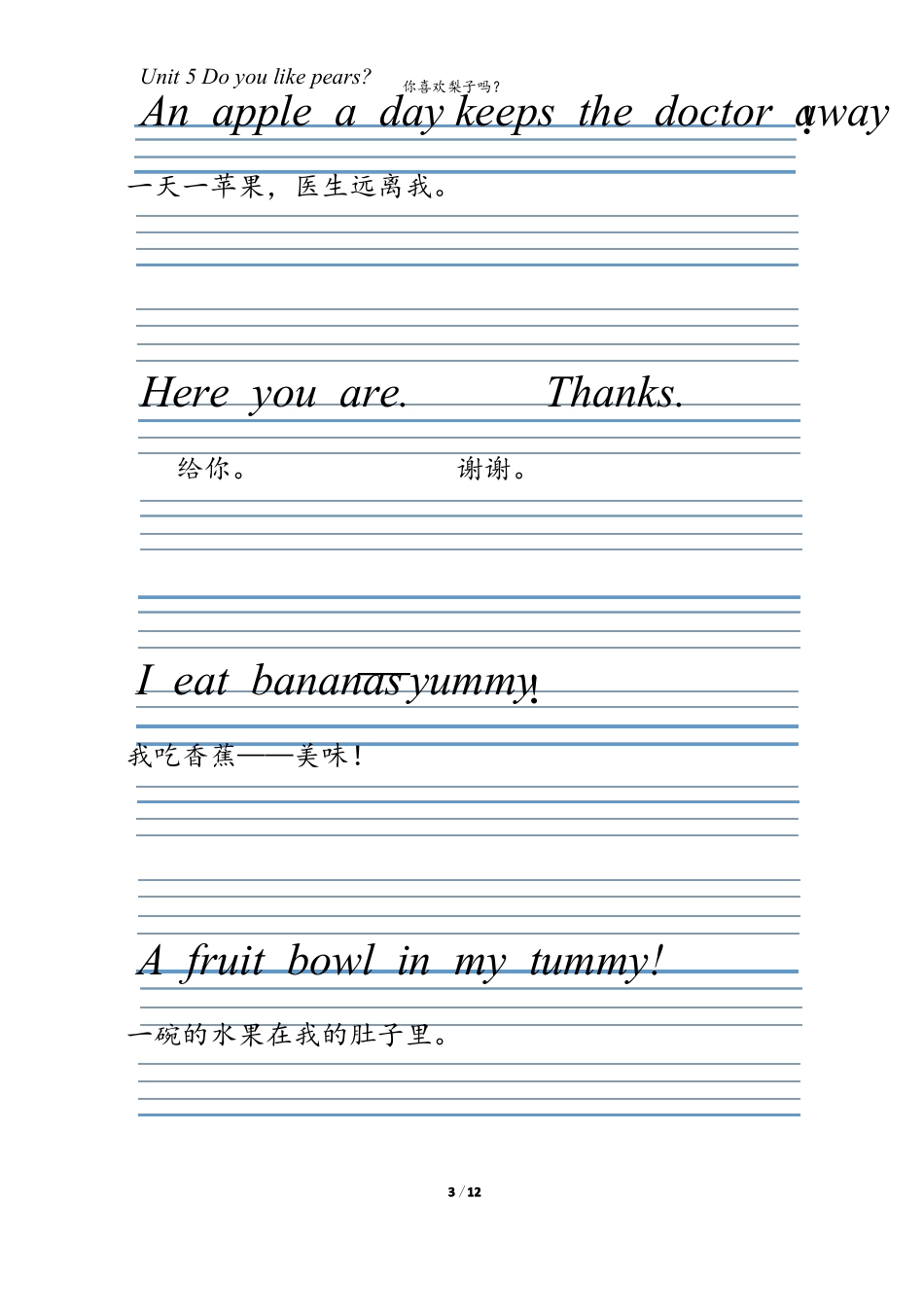 Unit 5 Do you like pears? 你喜欢梨子吗？

An apple a day keeps the doctor away!

一天一苹果，医生远离我。

Here you are. Thanks.

给你。 谢谢。

I eat bananas—yummy!

我吃香蕉——美味！

A fruit bowl in my tummy!

一碗的水果在我的肚子里。

3 / 12